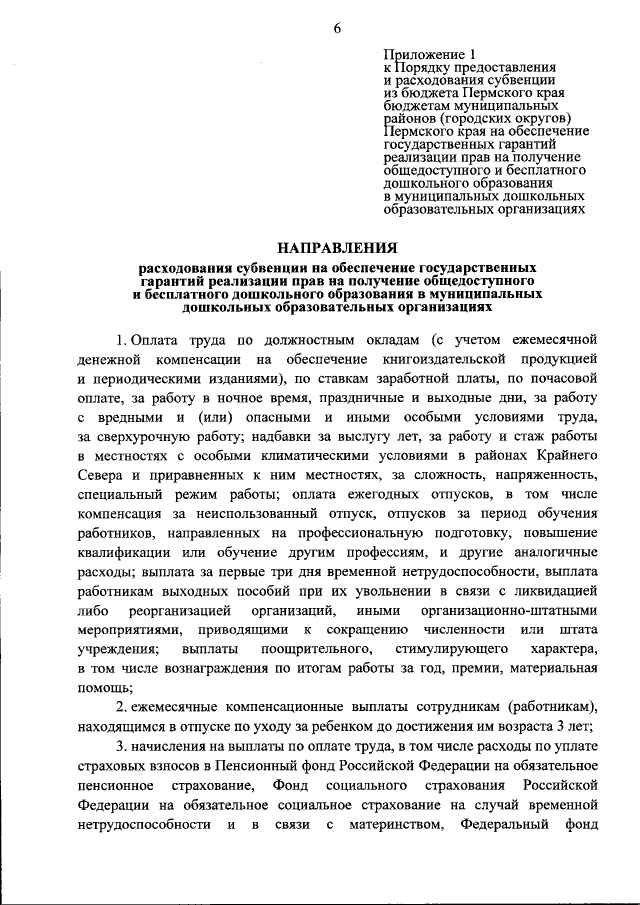 6

Приложение 1
к Порядку предоставления и расходования субвенции из бюджета Пермского края бюджетам муниципальных районов (городских округов) Пермского края на обеспечение государственных гарантий реализации прав на получение общедоступного и бесплатного дошкольного образования в муниципальных дошкольных образовательных организациях

НАПРАВЛЕНИЯ

расходования субвенции на обеспечение государственных гарантий реализации прав на получение общедоступного и бесплатного дошкольного образования в муниципальных дошкольных образовательных организациях

1. Оплата труда по должностным окладам (с учетом ежемесячной денежной компенсации на обеспечение книгоиздательской продукцией и периодическими изданиями), по ставкам заработной платы, по почасовой оплате, за работу в ночное время, праздничные и выходные дни, за работу с вредными и (или) опасными и иными особыми условиями труда, за сверхурочную работу; надбавки за выслугу лет, за работу и стаж работы в местностях с особыми климатическими условиями в районах Крайнего Севера и приравненных к ним местностях, за сложность, напряженность, специальный режим работы; оплата ежегодных отпусков, в том числе компенсация за неиспользованный отпуск, отпусков за период обучения работников, направленных на профессиональную подготовку, повышение квалификации или обучение другим профессиям, и другие аналогичные расходы; выплата за первые три дня временной нетрудоспособности, выплата работникам выходных пособий при их увольнении в связи с ликвидацией либо реорганизацией организаций, иными организационно-штатными мероприятиями, приводящими к сокращению численности или штата учреждения; выплаты поощрительного, стимулирующего характера, в том числе вознаграждения по итогам работы за год, премии, материальная помощь;

2. ежемесячные компенсационные выплаты сотрудникам (работникам), находящимся в отпуске по уходу за ребенком до достижения им возраста 3 лет;

3. начисления на выплаты по оплате труда, в том числе расходы по уплате страховых взносов в Пенсионный фонд Российской Федерации на обязательное пенсионное страхование, Фонд социального страхования Российской Федерации на обязательное социальное страхование на случай временной нетрудоспособности и в связи с материнством, Федеральный фонд